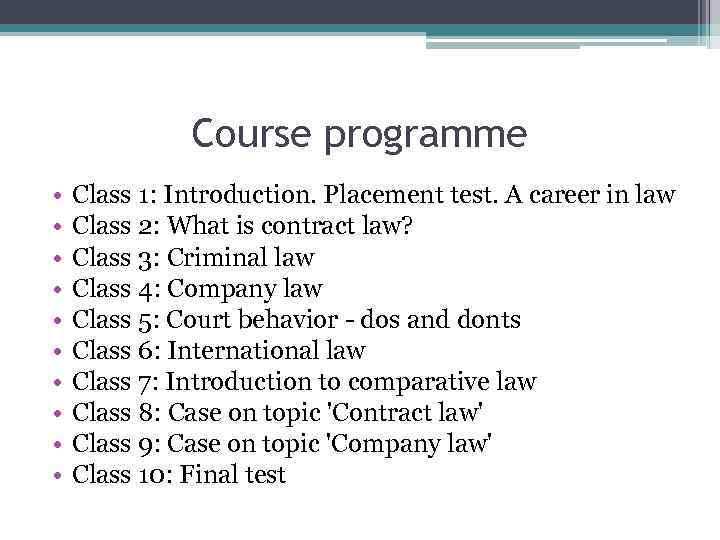 Course programme

• Class 1: Introduction. Placement test. A career in law
• Class 2: What is contract law?
• Class 3: Criminal law
• Class 4: Company law
• Class 5: Court behavior - dos and donts
• Class 6: International law
• Class 7: Introduction to comparative law
• Class 8: Case on topic 'Contract law'
• Class 9: Case on topic 'Company law'
• Class 10: Final test